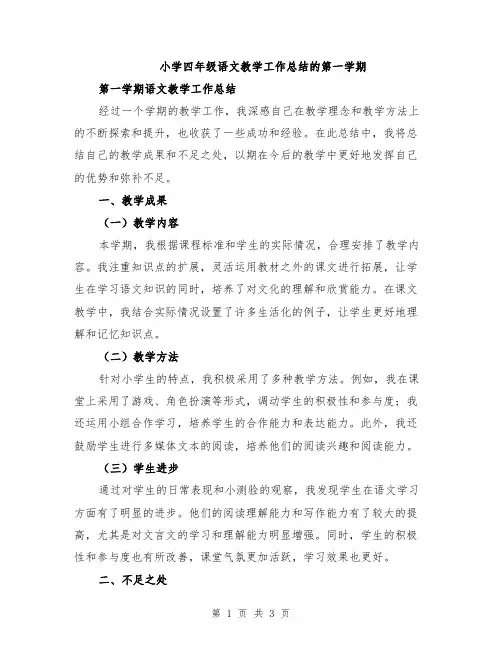 小学四年级语文教学工作总结的第一学期

第一学期语文教学工作总结

经过一个学期的教学工作，我深感自己在教学理念和教学方法上的不断探索和提升，也收获了一些成功和经验。在此总结中，我将总结自己的教学成果和不足之处，以期在今后的教学中更好地发挥自己的优势和弥补不足。

一、教学成果

（一）教学内容

本学期，我根据课程标准和学生的实际情况，合理安排了教学内容。我注重知识点的扩展，灵活运用教材之外的课文进行拓展，让学生在学习语文知识的同时，培养了对文化的理解和欣赏能力。在课文教学中，我结合实际情况设置了许多生活化的例子，让学生更好地理解和记忆知识点。

（二）教学方法

针对小学生的特点，我积极采用了多种教学方法。例如，我在课堂上采用了游戏、角色扮演等形式，调动学生的积极性和参与度；我还运用小组合作学习，培养学生的合作能力和表达能力。此外，我还鼓励学生进行多媒体文本的阅读，培养他们的阅读兴趣和阅读能力。

（三）学生进步

通过对学生的日常表现和小测验的观察，我发现学生在语文学习方面有了明显的进步。他们的阅读理解能力和写作能力有了较大的提高，尤其是对文言文的学习和理解能力明显增强。同时，学生的积极性和参与度也有所改善，课堂气氛更加活跃，学习效果也更好。

二、不足之处

第 1 页 共 3 页